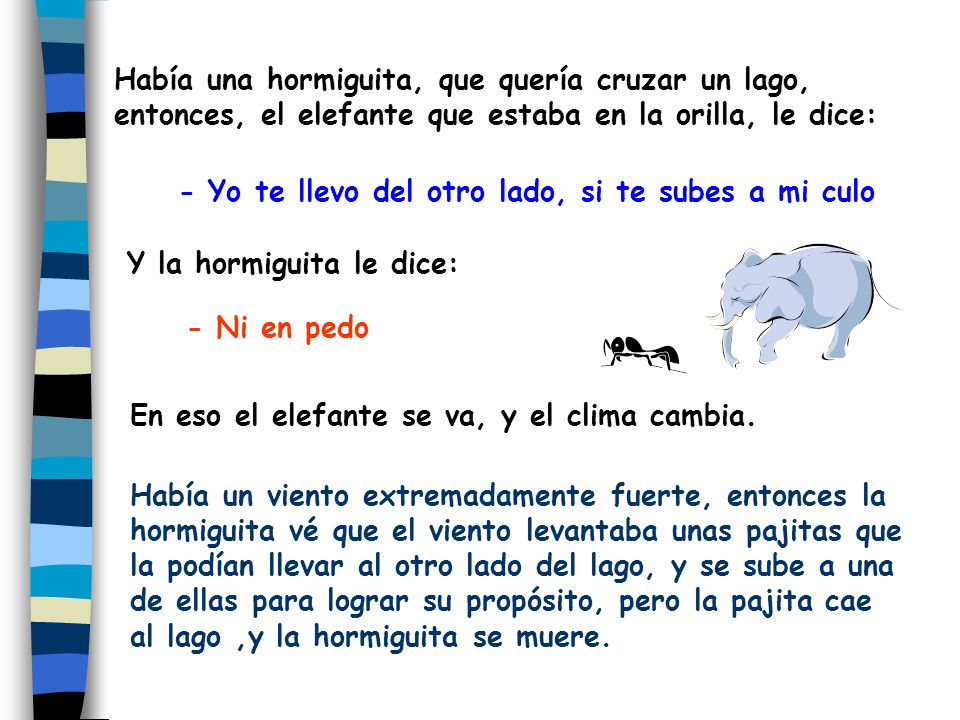 Había una hormiguita, que quería cruzar un lago, entonces, el elefante que estaba en la orilla, le dice:

- Yo te llevo del otro lado, si te subes a mi culo

Y la hormiguita le dice:

- Ni en pedo

En eso el elefante se va, y el clima cambia.

Había un viento extremadamente fuerte, entonces la hormiguita vé que el viento levantaba unas pajitas que la podían llevar al otro lado del lago, y se sube a una de ellas para lograr su propósito, pero la pajita cae al lago ,y la hormiguita se muere.